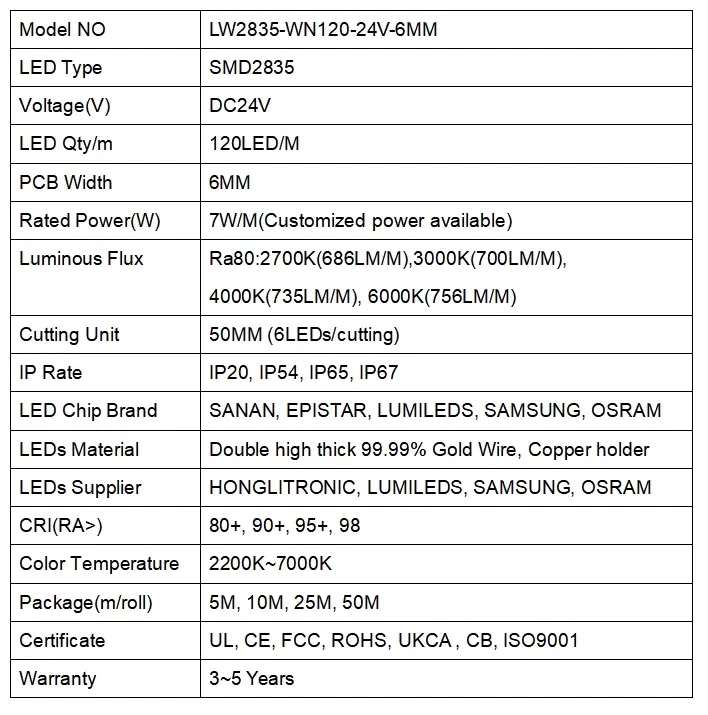 | Model NO | LW2835-WN120-24V-6MM |
|---|---|
| LED Type | SMD2835 |
| Voltage(V) | DC24V |
| LED Qty/m | 120LED/M |
| PCB Width | 6MM |
| Rated Power(W) | 7W/M(Customized power available) |
| Luminous Flux | Ra80:2700K(686LM/M),3000K(700LM/M), 4000K(735LM/M), 6000K(756LM/M) |
| Cutting Unit | 50MM (6LEDs/cutting) |
| IP Rate | IP20, IP54, IP65, IP67 |
| LED Chip Brand | SANAN, EPISTAR, LUMILEDS, SAMSUNG, OSRAM |
| LEDs Material | Double high thick 99.99% Gold Wire, Copper holder |
| LEDs Supplier | HONGLITRONIC, LUMILEDS, SAMSUNG, OSRAM |
| CRI(RA>) | 80+, 90+, 95+, 98 |
| Color Temperature | 2200K~7000K |
| Package(m/roll) | 5M, 10M, 25M, 50M |
| Certificate | UL, CE, FCC, ROHS, UKCA , CB, ISO9001 |
| Warranty | 3~5 Years |